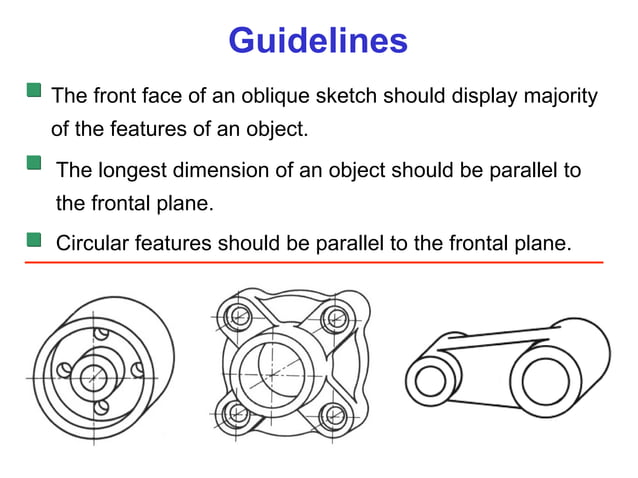 Guidelines

The front face of an oblique sketch should display majority of the features of an object.

The longest dimension of an object should be parallel to the frontal plane.

Circular features should be parallel to the frontal plane.